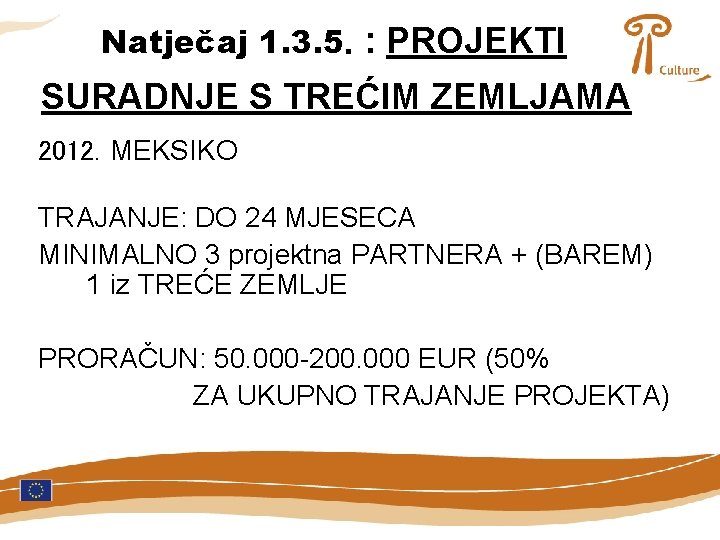 Natječaj 1.3.5. : PROJEKTI SURADNJE S TREĆIM ZEMLJAMA

Culture

2012. MEKSIKO

TRAJANJE: DO 24 MJESECA

MINIMALNO 3 projektna PARTNERA + (BAREM) 1 iz TREĆE ZEMLJE

PRORAČUN: 50.000-200.000 EUR (50% ZA UKUPNO TRAJANJE PROJEKTA)